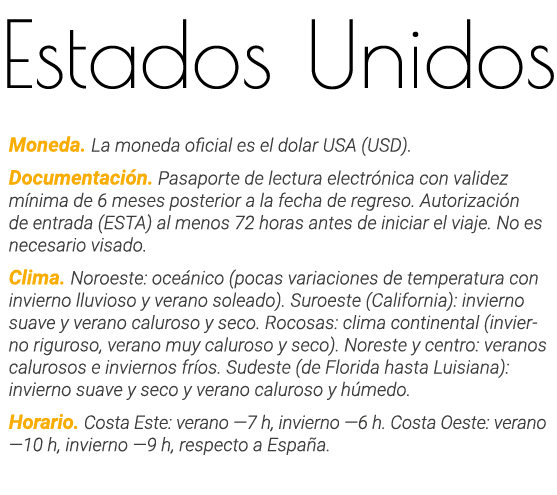 Estados Unidos

Moneda. La moneda oficial es el dolar USA (USD).

Documentación. Pasaporte de lectura electrónica con validez mínima de 6 meses posterior a la fecha de regreso. Autorización de entrada (ESTA) al menos 72 horas antes de iniciar el viaje. No es necesario visado.

Clima. Noroeste: oceánico (pocas variaciones de temperatura con invierno lluvioso y verano soleado). Suroeste (California): invierno suave y verano caluroso y seco. Rocosas: clima continental (invierno riguroso, verano muy caluroso y seco). Noreste y centro: veranos calurosos e inviernos fríos. Sudeste (de Florida hasta Luisiana): invierno suave y seco y verano caluroso y húmedo.

Horario. Costa Este: verano —7 h, invierno —6 h. Costa Oeste: verano —10 h, invierno —9 h, respecto a España.